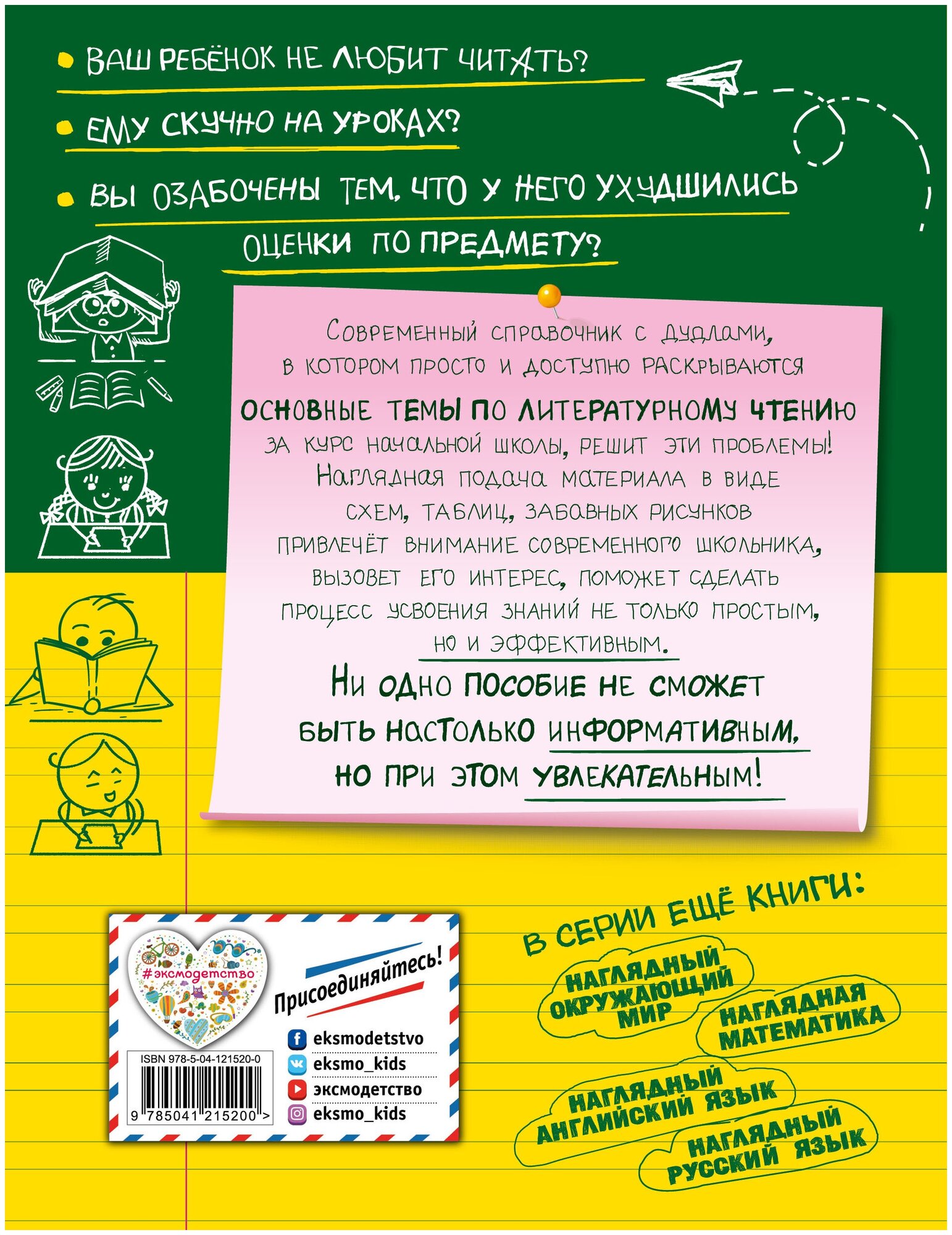 • ВАШ РЕБЁНОК НЕ ЛЮБИТ ЧИТАТЬ?

• ЕМУ СКУЧНО НА УРОКАХ?

• ВЫ ОЗАБОЧЕНЫ ТЕМ, ЧТО У НЕГО УХУДШИЛИСЬ ОЦЕНКИ ПО ПРЕДМЕТУ?

Современный справочник с дудлами, в котором просто и доступно раскрываются ОСНОВНЫЕ ТЕМЫ ПО ЛИТЕРАТУРНОМУ ЧТЕНИЮ за курс начальной школы, решит эти проблемы! Наглядная подача материала в виде схем, таблиц, забавных рисунков привлечёт внимание современного школьника, вызовет его интерес, поможет сделать процесс усвоения знаний не только простым, но и эффективным.

Ни одно пособие не сможет быть настолько информативным, но при этом увлекательным!

В СЕРИИ ЕЩЁ КНИГИ:

НАГЛЯДНЫЙ ОКРУЖАЮЩИЙ МИР

НАГЛЯДНАЯ МАТЕМАТИКА

НАГЛЯДНЫЙ АНГЛИЙСКИЙ ЯЗЫК

НАГЛЯДНЫЙ РУССКИЙ ЯЗЫК

#эксмодетство

Присоединяйтесь!

eksmodetstvo
eksmo_kids
эксмодетство
eksmo_kids

ISBN 978-5-04-121520-0

9 785041 215200 >